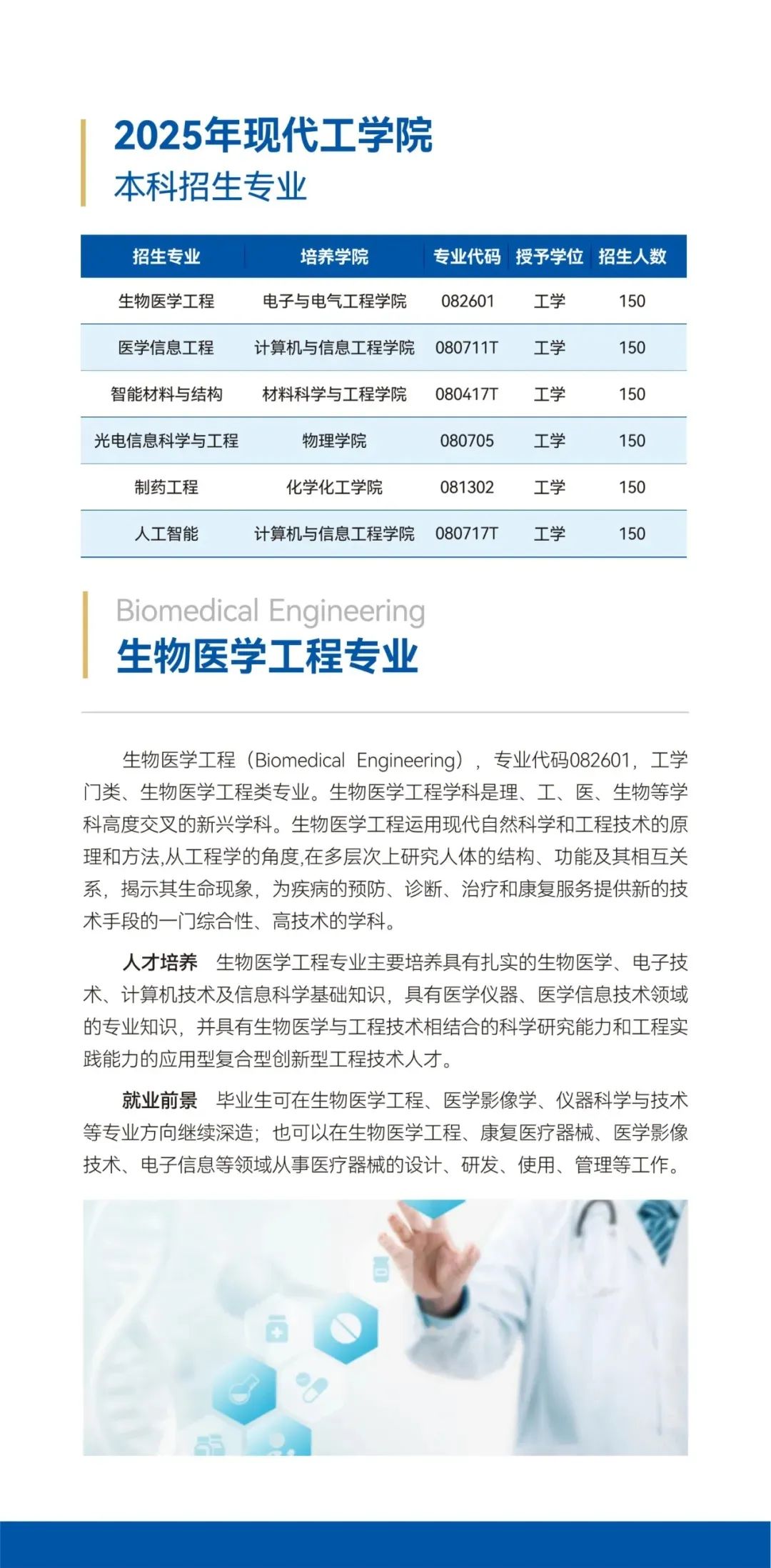 2025年现代工学院
本科招生专业

| 招生专业 | 培养学院 | 专业代码 | 授予学位 | 招生人数 |
|---|---|---|---|---|
| 生物医学工程 | 电子与电气工程学院 | 082601 | 工学 | 150 |
| 医学信息工程 | 计算机与信息工程学院 | 080711T | 工学 | 150 |
| 智能材料与结构 | 材料科学与工程学院 | 080417T | 工学 | 150 |
| 光电信息科学与工程 | 物理学院 | 080705 | 工学 | 150 |
| 制药工程 | 化学化工学院 | 081302 | 工学 | 150 |
| 人工智能 | 计算机与信息工程学院 | 080717T | 工学 | 150 |

Biomedical Engineering
生物医学工程专业

生物医学工程（Biomedical Engineering），专业代码082601，工学门类、生物医学工程类专业。生物医学工程学科是理、工、医、生物等学科高度交叉的新兴学科。生物医学工程运用现代自然科学和工程技术的原理和方法,从工程学的角度,在多层次上研究人体的结构、功能及其相互关系，揭示其生命现象，为疾病的预防、诊断、治疗和康复服务提供新的技术手段的一门综合性、高技术的学科。

人才培养 生物医学工程专业主要培养具有扎实的生物医学、电子技术、计算机技术及信息科学基础知识，具有医学仪器、医学信息技术领域的专业知识，并具有生物医学与工程技术相结合的科学研究能力和工程实践能力的应用型复合型创新型工程技术人才。

就业前景 毕业生可在生物医学工程、医学影像学、仪器科学与技术等专业方向继续深造；也可以在生物医学工程、康复医疗器械、医学影像技术、电子信息等领域从事医疗器械的设计、研发、使用、管理等工作。